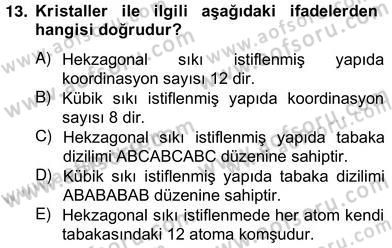 13. Kristaller ile ilgili aşağıdaki ifadelerden hangisi doğrudur?

A) Hekzagonal sıkı istiflenmiş yapıda koordinasyon sayısı 12 dir.
B) Kübik sıkı istiflenmiş yapıda koordinasyon sayısı 8 dir.
C) Hekzagonal sıkı istiflenmiş yapıda tabaka dizilimi ABCABCABC düzenine sahiptir.
D) Kübik sıkı istiflenmiş yapıda tabaka dizilimi ABABABAB düzenine sahiptir.
E) Hekzagonal sıkı istiflenmede her atom kendi tabakasındaki 12 atoma komşudur.

www.aofsoru.com